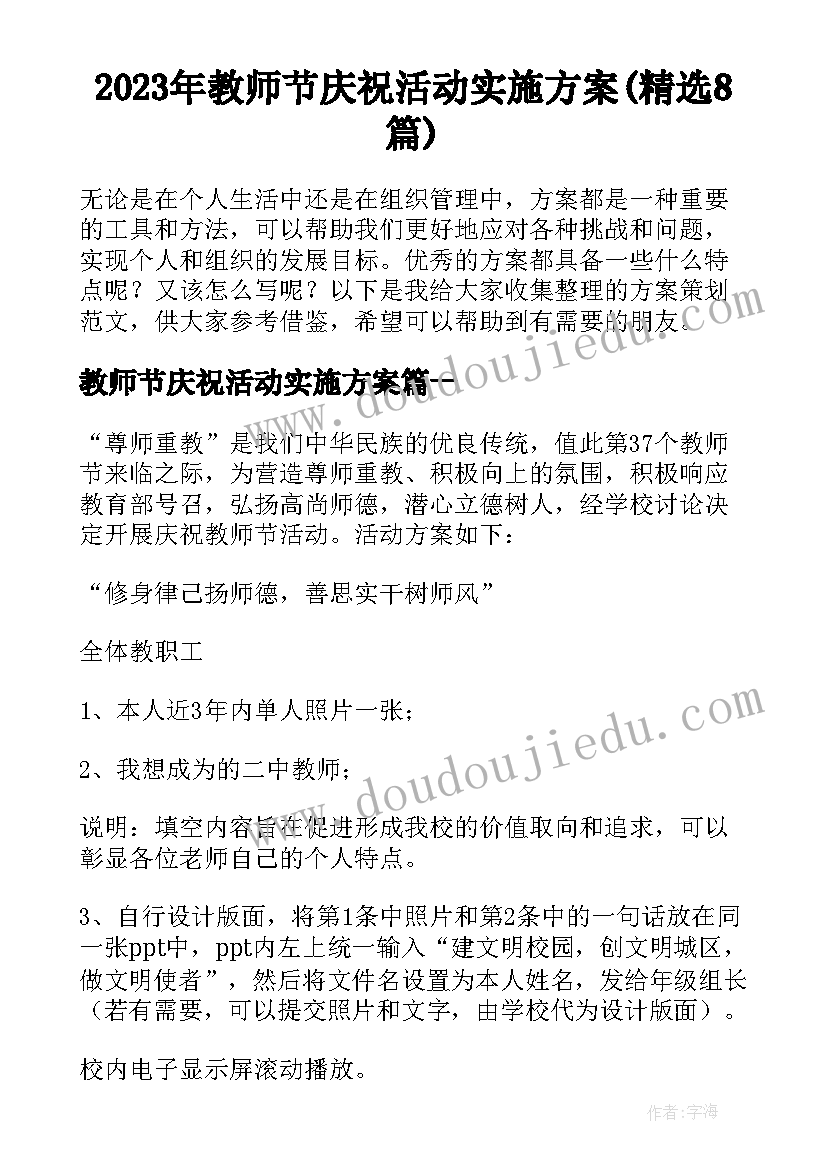 2023年教师节庆祝活动实施方案(精选8篇)

无论是在个人生活中还是在组织管理中，方案都是一种重要的工具和方法，可以帮助我们更好地应对各种挑战和问题，实现个人和组织的发展目标。优秀的方案都具备一些什么特点呢？又该怎么写呢？以下是我给大家收集整理的方案策划范文，供大家参考借鉴，希望可以帮助到有需要的朋友。

教师节庆祝活动实施方案篇一

“尊师重教”是我们中华民族的优良传统，值此第37个教师节来临之际，为营造尊师重教、积极向上的氛围，积极响应教育部号召，弘扬高尚师德，潜心立德树人，经学校讨论决定开展庆祝教师节活动。活动方案如下：

“修身律己扬师德，善思实干树师风”

全体教职工

1、本人近3年内单人照片一张；

2、我想成为的二中教师；

说明：填空内容旨在促进形成我校的价值取向和追求，可以彰显各位老师自己的个人特点。

3、自行设计版面，将第1条中照片和第2条中的一句话放在同一张ppt中，ppt内左上统一输入“建文明校园，创文明城区，做文明使者”，然后将文件名设置为本人姓名，发给年级组长（若有需要，可以提交照片和文字，由学校代为设计版面）。

校内电子显示屏滚动播放。

www.doudoujiedu.com

www.doudoujiedu.com

作者：宇海